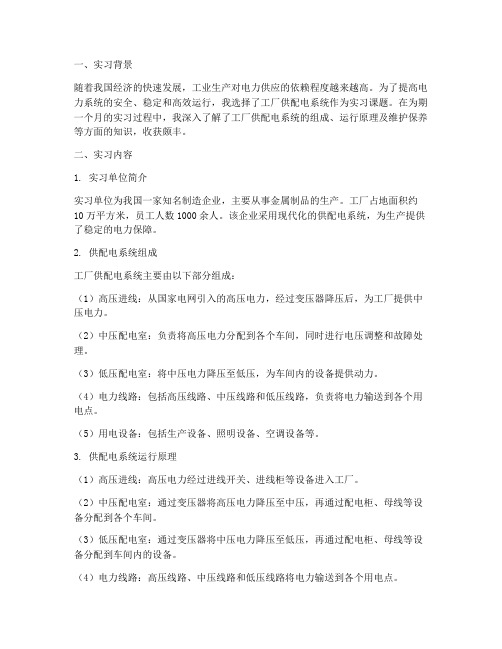 一、实习背景

随着我国经济的快速发展，工业生产对电力供应的依赖程度越来越高。为了提高电力系统的安全、稳定和高效运行，我选择了工厂供配电系统作为实习课题。在为期一个月的实习过程中，我深入了解了工厂供配电系统的组成、运行原理及维护保养等方面的知识，收获颇丰。

二、实习内容

1. 实习单位简介

实习单位为我国一家知名制造企业，主要从事金属制品的生产。工厂占地面积约10万平方米，员工人数1000余人。该企业采用现代化的供配电系统，为生产提供了稳定的电力保障。

2. 供配电系统组成

工厂供配电系统主要由以下部分组成：

（1）高压进线：从国家电网引入的高压电力，经过变压器降压后，为工厂提供中压电力。

（2）中压配电室：负责将高压电力分配到各个车间，同时进行电压调整和故障处理。

（3）低压配电室：将中压电力降压至低压，为车间内的设备提供动力。

（4）电力线路：包括高压线路、中压线路和低压线路，负责将电力输送到各个用电点。

（5）用电设备：包括生产设备、照明设备、空调设备等。

3. 供配电系统运行原理

（1）高压进线：高压电力经过进线开关、进线柜等设备进入工厂。

（2）中压配电室：通过变压器将高压电力降压至中压，再通过配电柜、母线等设备分配到各个车间。

（3）低压配电室：通过变压器将中压电力降压至低压，再通过配电柜、母线等设备分配到车间内的设备。

（4）电力线路：高压线路、中压线路和低压线路将电力输送到各个用电点。